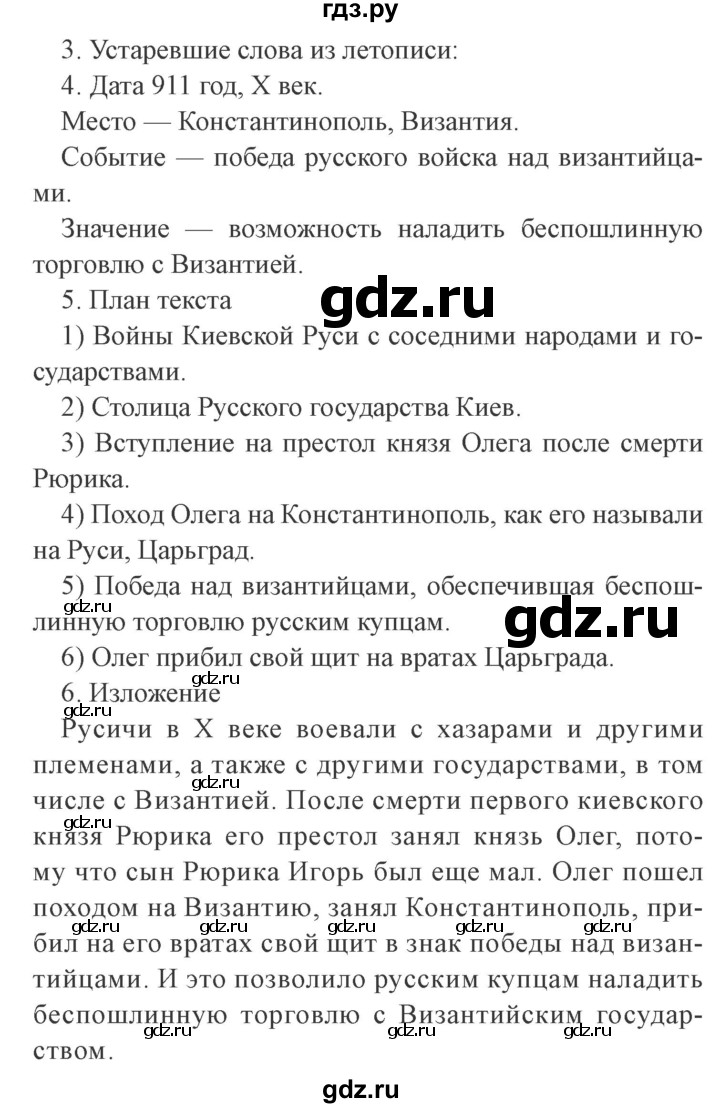 гдз.ру

3. Устаревшие слова из летописи:

4. Дата 911 год, X век.

Место — Константинополь, Византия.

Событие — победа русского войска над византийцами.

Значение — возможность наладить беспошлинную торговлю с Византией.

5. План текста

gdz.ru

1) Войны Киевской Руси с соседними народами и государствами.

2) Столица Русского государства Киев.

3) Вступление на престол князя Олега после смерти Рюрика.

4) Поход Олега на Константинополь, как его называли на Руси, Царьград.

5) Победа над византийцами, обеспечившая беспошлинную торговлю русским купцам.

gdz.ru

gdz.ru

6) Олег прибил свой щит на вратах Царьграда.

gdz.ru

6. Изложение

gdz.ru

Русичи в X веке воевали с хазарами и другими племенами, а также с другими государствами, в том числе с Византией. После смерти первого киевского князя Рюрика его престол занял князь Олег, потому что сын Рюрика Игорь был еще мал. Олег пошел походом на Византию, занял Константинополь, прибил на его вратах свой щит в знак победы над византийцами. И это позволило русским купцам наладить беспошлинную торговлю с Византийским государством.

gdz.ru gdz.ru gdz.ru gdz.ru gdz.ru gdz.ru gdz.ru gdz.ru

gdz.ru